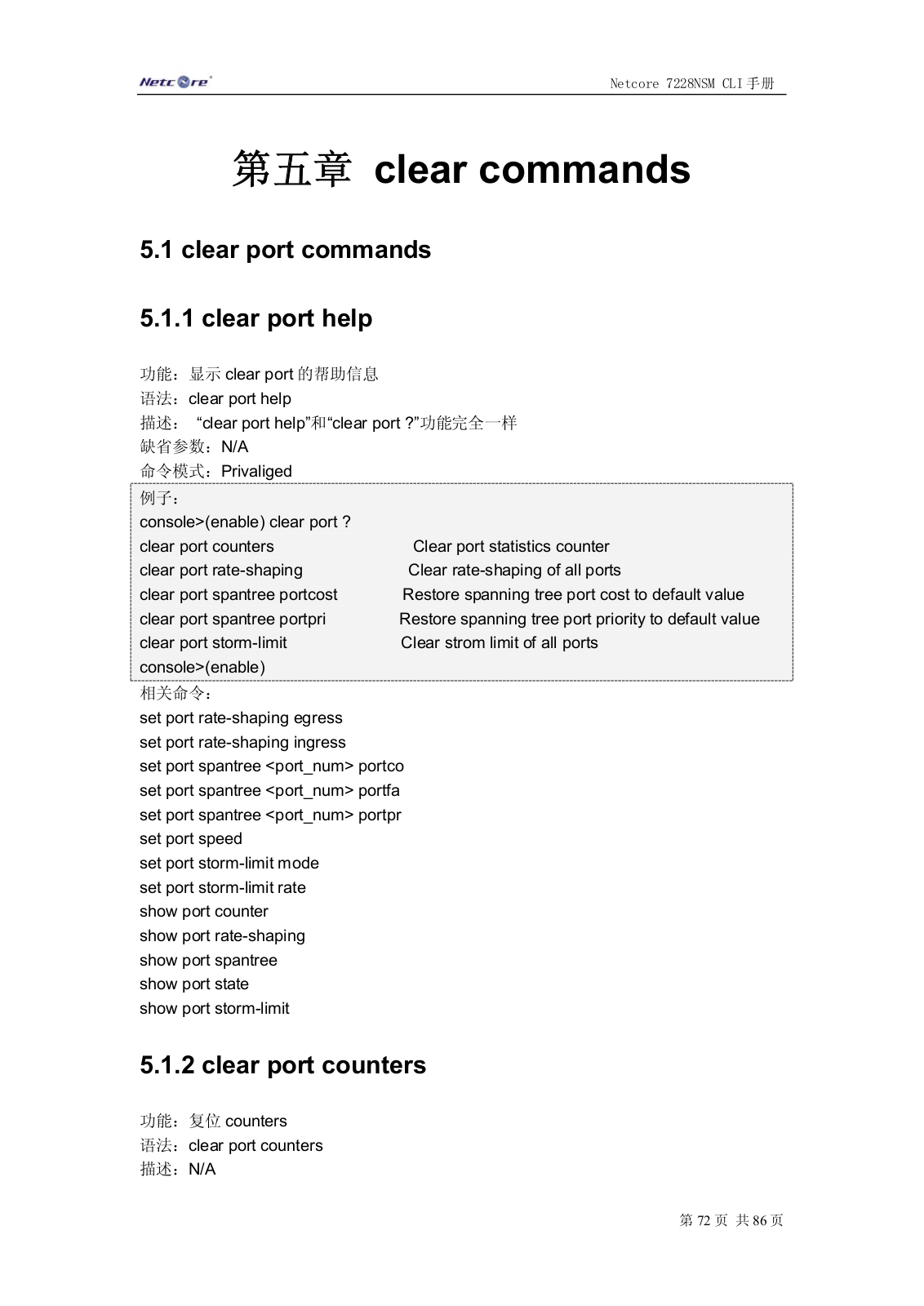 Netcore

Netcore 7228NSM CLI 手册

第五章 clear commands

5.1 clear port commands

5.1.1 clear port help

功能：显示 clear port 的帮助信息
语法：clear port help
描述： “clear port help”和“clear port ?”功能完全一样
缺省参数：N/A
命令模式：Privaliged

例子：
console>(enable) clear port ?
clear port counters Clear port statistics counter
clear port rate-shaping Clear rate-shaping of all ports
clear port spantree portcost Restore spanning tree port cost to default value
clear port spantree portpri Restore spanning tree port priority to default value
clear port storm-limit Clear strom limit of all ports
console>(enable)

相关命令：
set port rate-shaping egress
set port rate-shaping ingress
set port spantree <port_num> portco
set port spantree <port_num> portfa
set port spantree <port_num> portpr
set port speed
set port storm-limit mode
set port storm-limit rate
show port counter
show port rate-shaping
show port spantree
show port state
show port storm-limit

5.1.2 clear port counters

功能：复位 counters
语法：clear port counters
描述：N/A

第 72 页 共 86 页